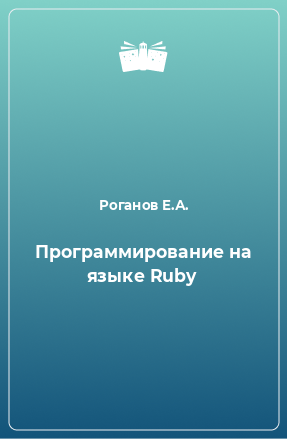 Роганов Е.А.

Программирование на языке Ruby